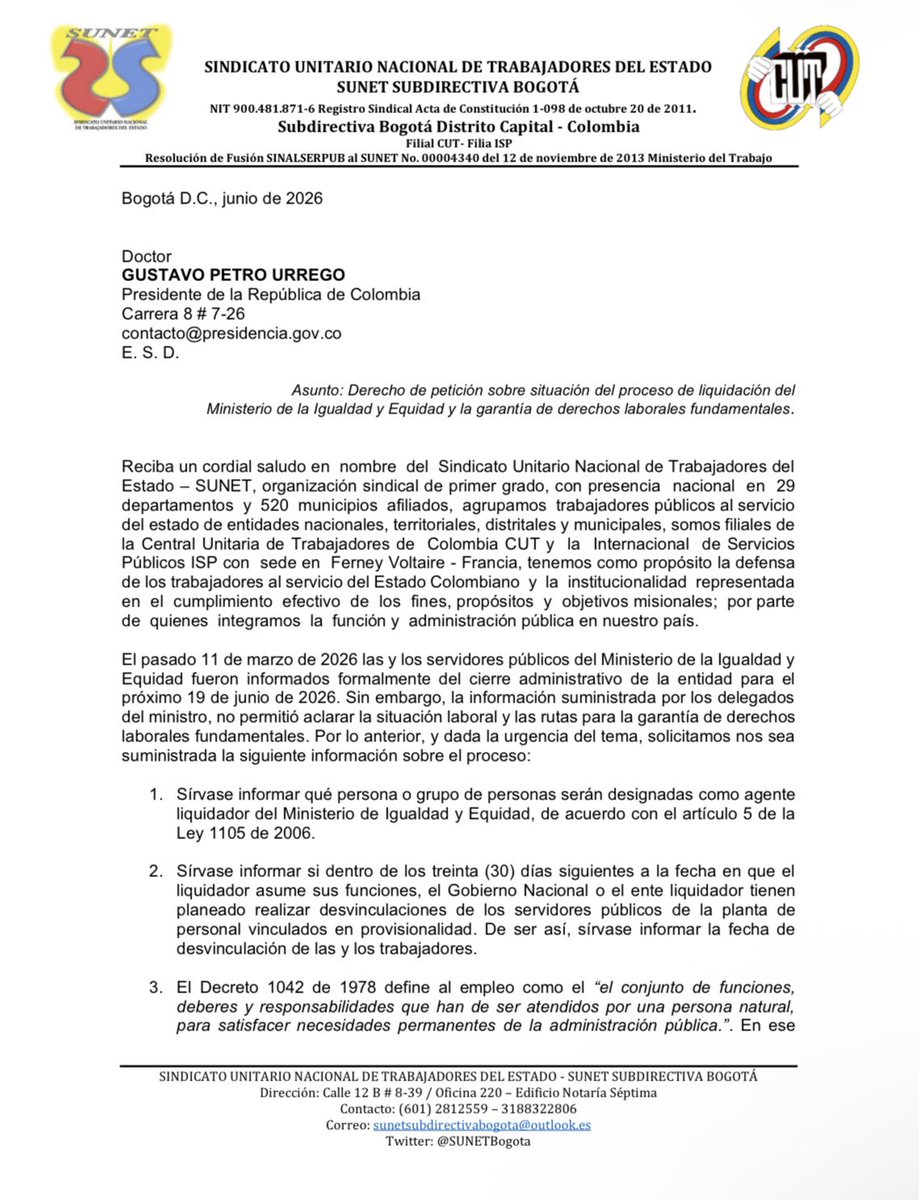 SUNET

SINDICATO UNITARIO NACIONAL DE TRABAJADORES DEL ESTADO

SINDICATO UNITARIO NACIONAL DE TRABAJADORES DEL ESTADO
SUNET SUBDIRECTIVA BOGOTÁ
NIT 900.481.871-6 Registro Sindical Acta de Constitución 1-098 de octubre 20 de 2011.
Subdirectiva Bogotá Distrito Capital - Colombia
Filial CUT- Filia ISP
Resolución de Fusión SINALSERPUB al SUNET No. 00004340 del 12 de noviembre de 2013 Ministerio del Trabajo

CUT

Bogotá D.C., junio de 2026

Doctor
GUSTAVO PETRO URREGO
Presidente de la República de Colombia
Carrera 8 # 7-26
contacto@presidencia.gov.co
E. S. D.

Asunto: Derecho de petición sobre situación del proceso de liquidación del Ministerio de la Igualdad y Equidad y la garantía de derechos laborales fundamentales.

Reciba un cordial saludo en nombre del Sindicato Unitario Nacional de Trabajadores del Estado – SUNET, organización sindical de primer grado, con presencia nacional en 29 departamentos y 520 municipios afiliados, agrupamos trabajadores públicos al servicio del estado de entidades nacionales, territoriales, distritales y municipales, somos filiales de la Central Unitaria de Trabajadores de Colombia CUT y la Internacional de Servicios Públicos ISP con sede en Ferney Voltaire - Francia, tenemos como propósito la defensa de los trabajadores al servicio del Estado Colombiano y la institucionalidad representada en el cumplimiento efectivo de los fines, propósitos y objetivos misionales; por parte de quienes integramos la función y administración pública en nuestro país.

El pasado 11 de marzo de 2026 las y los servidores públicos del Ministerio de la Igualdad y Equidad fueron informados formalmente del cierre administrativo de la entidad para el próximo 19 de junio de 2026. Sin embargo, la información suministrada por los delegados del ministro, no permitió aclarar la situación laboral y las rutas para la garantía de derechos laborales fundamentales. Por lo anterior, y dada la urgencia del tema, solicitamos nos sea suministrada la siguiente información sobre el proceso:

1. Sírvase informar qué persona o grupo de personas serán designadas como agente liquidador del Ministerio de Igualdad y Equidad, de acuerdo con el artículo 5 de la Ley 1105 de 2006.

2. Sírvase informar si dentro de los treinta (30) días siguientes a la fecha en que el liquidador asume sus funciones, el Gobierno Nacional o el ente liquidador tienen planeado realizar desvinculaciones de los servidores públicos de la planta de personal vinculados en provisionalidad. De ser así, sírvase informar la fecha de desvinculación de las y los trabajadores.

3. El Decreto 1042 de 1978 define al empleo como el "el conjunto de funciones, deberes y responsabilidades que han de ser atendidos por una persona natural, para satisfacer necesidades permanentes de la administración pública.". En ese

SINDICATO UNITARIO NACIONAL DE TRABAJADORES DEL ESTADO - SUNET SUBDIRECTIVA BOGOTÁ
Dirección: Calle 12 B # 8-39 / Oficina 220 – Edificio Notaría Séptima
Contacto: (601) 2812559 – 3188322806
Correo: sunetsubdirectivabogota@outlook.es
Twitter: @SUNETBogota